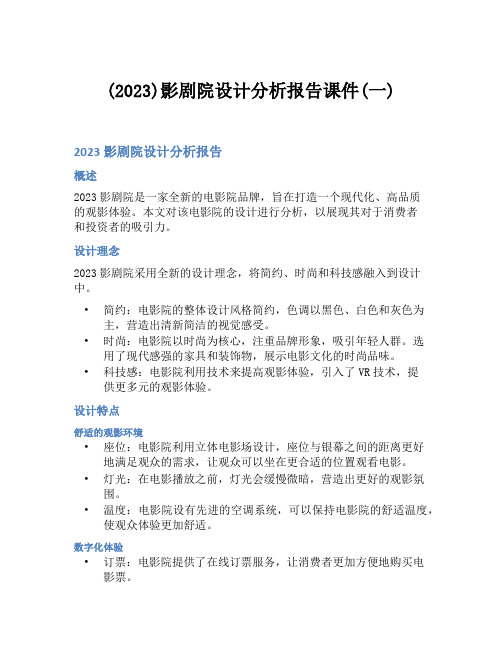 (2023)影剧院设计分析报告课件(一)

2023 影剧院设计分析报告

概述

2023 影剧院是一家全新的电影院品牌，旨在打造一个现代化、高品质的观影体验。本文对该电影院的设计进行分析，以展现其对于消费者和投资者的吸引力。

设计理念

2023 影剧院采用全新的设计理念，将简约、时尚和科技感融入到设计中。

• 简约：电影院的整体设计风格简约，色调以黑色、白色和灰色为主，营造出清新简洁的视觉感受。
• 时尚：电影院以时尚为核心，注重品牌形象，吸引年轻人群。选用了现代感强的家具和装饰物，展示电影文化的时尚品味。
• 科技感：电影院利用技术来提高观影体验，引入了 VR 技术，提供更多元的观影体验。

设计特点

舒适的观影环境

• 座位：电影院利用立体电影场设计，座位与银幕之间的距离更好地满足观众的需求，让观众可以坐在更合适的位置观看电影。
• 灯光：在电影播放之前，灯光会缓慢微暗，营造出更好的观影氛围。
• 温度：电影院设有先进的空调系统，可以保持电影院的舒适温度，使观众体验更加舒适。

数字化体验

• 订票：电影院提供了在线订票服务，让消费者更加方便地购买电影票。